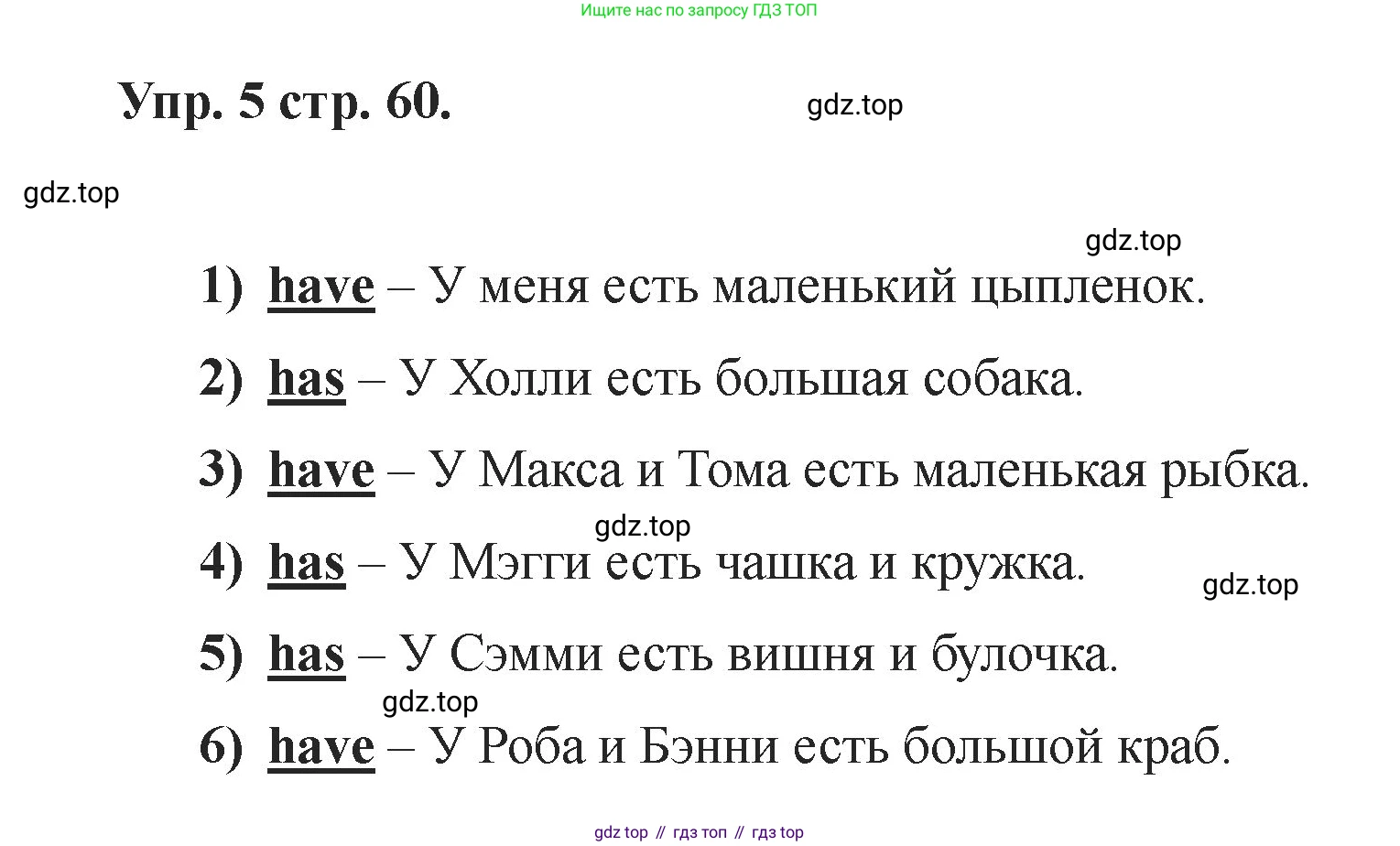 Ищите нас по запросу ГДЗ ТОП

Упр. 5 стр. 60.

gdz.top

gdz.top

gdz.top

1) have – У меня есть маленький цыпленок.

2) has – У Холли есть большая собака.

3) have – У Макса и Тома есть маленькая рыбка.

gdz.top

4) has – У Мэгги есть чашка и кружка.

gdz.top

5) has – У Сэмми есть вишня и булочка.

gdz.top

6) have – У Роба и Бэнни есть большой краб.

gdz top // гдз топ // гдз top